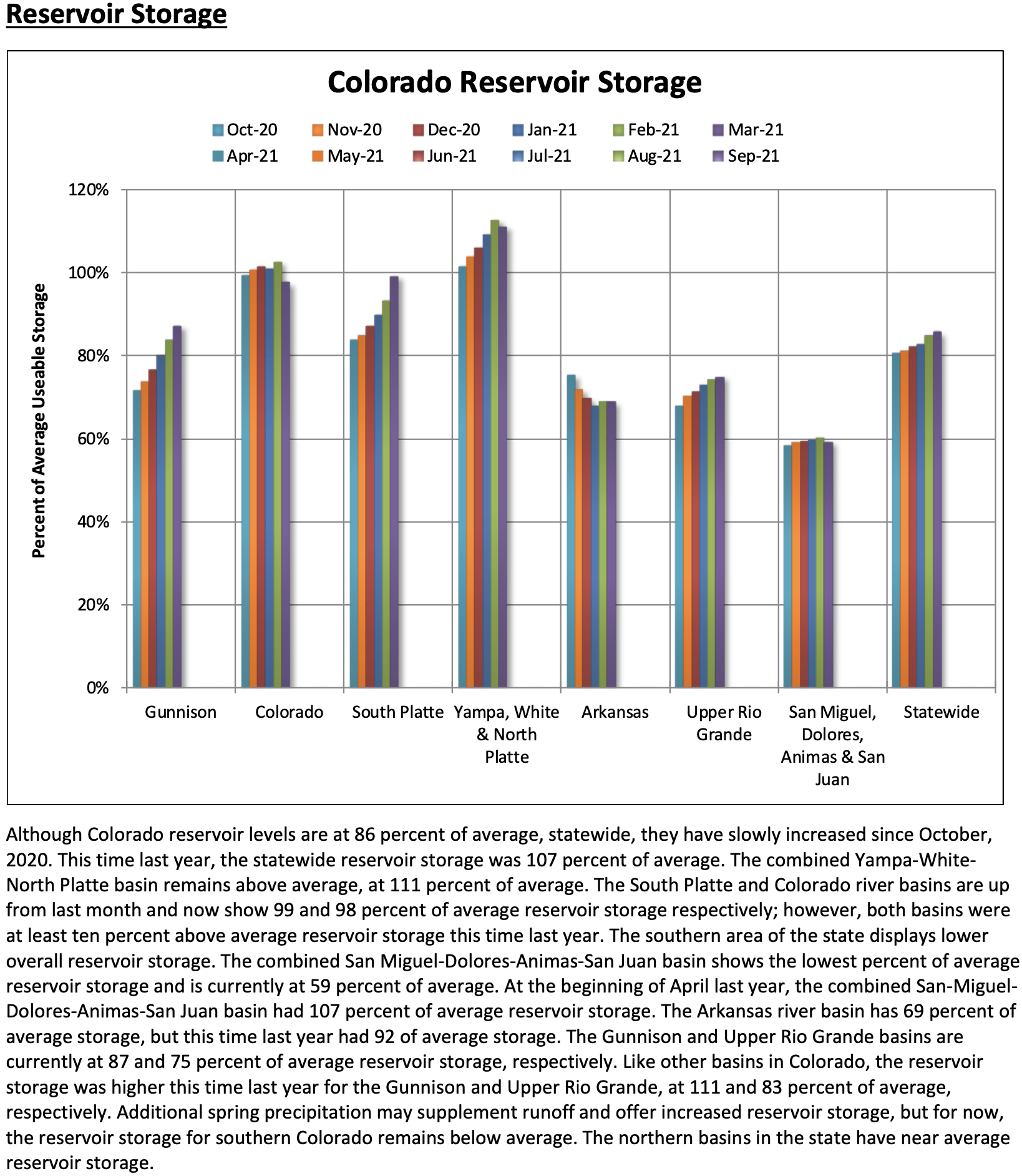 Reservoir Storage

Colorado Reservoir Storage

Oct-20
Nov-20
Dec-20
Jan-21
Feb-21
Mar-21
Apr-21
May-21
Jun-21
Jul-21
Aug-21
Sep-21

Percent of Average Useable Storage

120%
100%
80%
60%
40%
20%
0%

Gunnison
Colorado
South Platte
Yampa, White & North Platte
Arkansas
Upper Rio Grande
San Miguel, Dolores, Animas & San Juan
Statewide

Although Colorado reservoir levels are at 86 percent of average, statewide, they have slowly increased since October, 2020. This time last year, the statewide reservoir storage was 107 percent of average. The combined Yampa-White-North Platte basin remains above average, at 111 percent of average. The South Platte and Colorado river basins are up from last month and now show 99 and 98 percent of average reservoir storage respectively; however, both basins were at least ten percent above average reservoir storage this time last year. The southern area of the state displays lower overall reservoir storage. The combined San Miguel-Dolores-Animas-San Juan basin shows the lowest percent of average reservoir storage and is currently at 59 percent of average. At the beginning of April last year, the combined San-Miguel-Dolores-Animas-San Juan basin had 107 percent of average reservoir storage. The Arkansas river basin has 69 percent of average storage, but this time last year had 92 of average storage. The Gunnison and Upper Rio Grande basins are currently at 87 and 75 percent of average reservoir storage, respectively. Like other basins in Colorado, the reservoir storage was higher this time last year for the Gunnison and Upper Rio Grande, at 111 and 83 percent of average, respectively. Additional spring precipitation may supplement runoff and offer increased reservoir storage, but for now, the reservoir storage for southern Colorado remains below average. The northern basins in the state have near average reservoir storage.